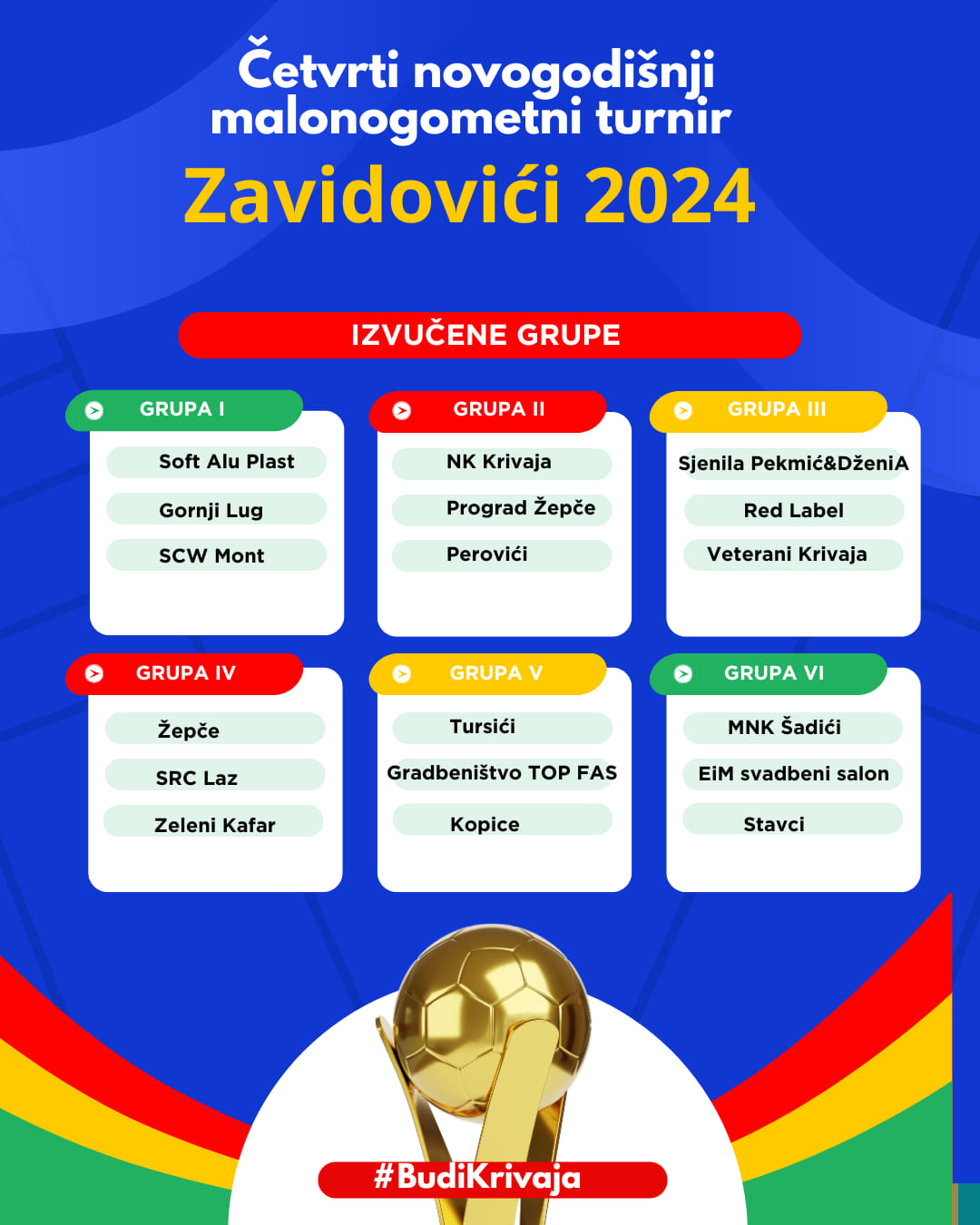 Četvrti novogodišnji malonogometni turnir
Zavidovići 2024

IZVUČENE GRUPE

GRUPA I
Soft Alu Plast
Gornji Lug
SCW Mont

GRUPA II
NK Krivaja
Prograd Žepče
Perovići

GRUPA III
Sjenila Pekmić&DženiA
Red Label
Veterani Krivaja

GRUPA IV
Žepče
SRC Laz
Zeleni Kafar

GRUPA V
Tursići
Gradbeništvo TOP FAS
Kopice

GRUPA VI
MNK Šadići
EiM svadbeni salon
Stavci

#BudiKrivaja